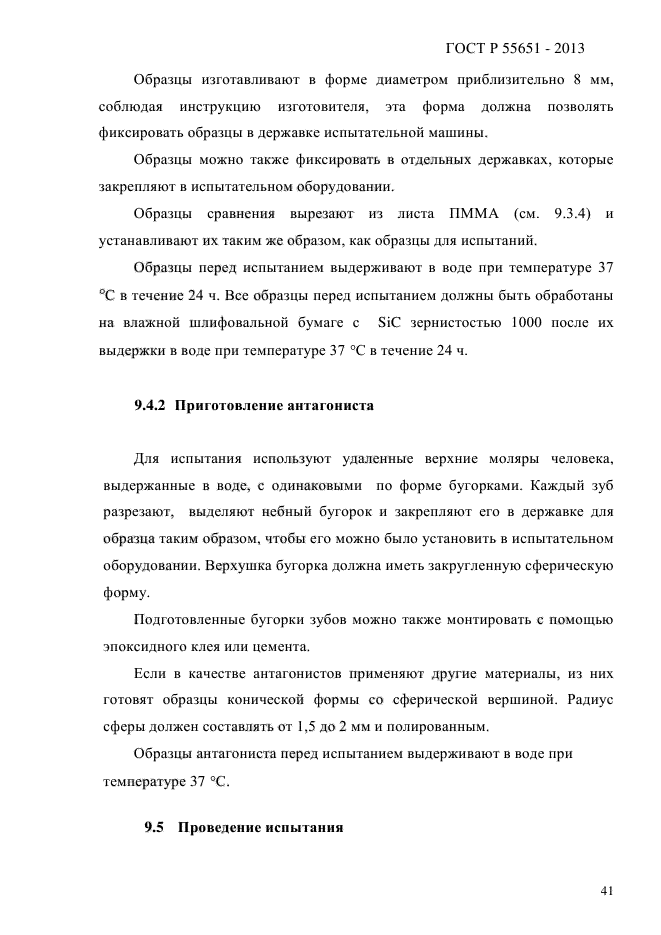 ГОСТ Р 55651 - 2013

Образцы изготавливают в форме диаметром приблизительно 8 мм, соблюдая инструкцию изготовителя, эта форма должна позволять фиксировать образцы в державке испытательной машины.

Образцы можно также фиксировать в отдельных державках, которые закрепляют в испытательном оборудовании.

Образцы сравнения вырезают из листа ПММА (см. 9.3.4) и устанавливают их таким же образом, как образцы для испытаний.

Образцы перед испытанием выдерживают в воде при температуре 37 °С в течение 24 ч. Все образцы перед испытанием должны быть обработаны на влажной шлифовальной бумаге с SiC зернистостью 1000 после их выдержки в воде при температуре 37 °С в течение 24 ч.

9.4.2 Приготовление антагониста

Для испытания используют удаленные верхние моляры человека, выдержанные в воде, с одинаковыми по форме бугорками. Каждый зуб разрезают, выделяют небный бугорок и закрепляют его в державке для образца таким образом, чтобы его можно было установить в испытательном оборудовании. Верхушка бугорка должна иметь закругленную сферическую форму.

Подготовленные бугорки зубов можно также монтировать с помощью эпоксидного клея или цемента.

Если в качестве антагонистов применяют другие материалы, из них готовят образцы конической формы со сферической вершиной. Радиус сферы должен составлять от 1,5 до 2 мм и полированным.

Образцы антагониста перед испытанием выдерживают в воде при температуре 37 °С.

9.5 Проведение испытания

41